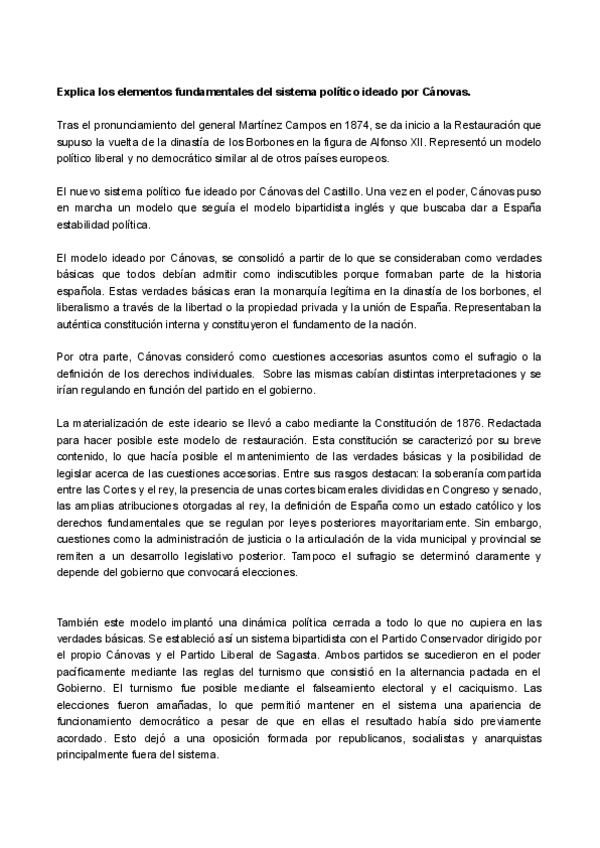 Explica los elementos fundamentales del sistema político ideado por Cánovas.

Tras el pronunciamiento del general Martínez Campos en 1874, se da inicio a la Restauración que supuso la vuelta de la dinastía de los Borbones en la figura de Alfonso XII. Representó un modelo político liberal y no democrático similar al de otros países europeos.

El nuevo sistema político fue ideado por Cánovas del Castillo. Una vez en el poder, Cánovas puso en marcha un modelo que seguía el modelo bipartidista inglés y que buscaba dar a España estabilidad política.

El modelo ideado por Cánovas, se consolidó a partir de lo que se consideraban como verdades básicas que todos debían admitir como indiscutibles porque formaban parte de la historia española. Estas verdades básicas eran la monarquía legítima en la dinastía de los borbones, el liberalismo a través de la libertad o la propiedad privada y la unión de España. Representaban la auténtica constitución interna y constituyeron el fundamento de la nación.

Por otra parte, Cánovas consideró como cuestiones accesorias asuntos como el sufragio o la definición de los derechos individuales. Sobre las mismas cabían distintas interpretaciones y se irían regulando en función del partido en el gobierno.

La materialización de este ideario se llevó a cabo mediante la Constitución de 1876. Redactada para hacer posible este modelo de restauración. Esta constitución se caracterizó por su breve contenido, lo que hacía posible el mantenimiento de las verdades básicas y la posibilidad de legislar acerca de las cuestiones accesorias. Entre sus rasgos destacan: la soberanía compartida entre las Cortes y el rey, la presencia de unas cortes bicamerales divididas en Congreso y senado, las amplias atribuciones otorgadas al rey, la definición de España como un estado católico y los derechos fundamentales que se regulan por leyes posteriores mayoritariamente. Sin embargo, cuestiones como la administración de justicia o la articulación de la vida municipal y provincial se remiten a un desarrollo legislativo posterior. Tampoco el sufragio se determinó claramente y depende del gobierno que convocará elecciones.

También este modelo implantó una dinámica política cerrada a todo lo que no cupiera en las verdades básicas. Se estableció así un sistema bipartidista con el Partido Conservador dirigido por el propio Cánovas y el Partido Liberal de Sagasta. Ambos partidos se sucedieron en el poder pacíficamente mediante las reglas del turnismo que consistió en la alternancia pactada en el Gobierno. El turnismo fue posible mediante el falseamiento electoral y el caciquismo. Las elecciones fueron amañadas, lo que permitió mantener en el sistema una apariencia de funcionamiento democrático a pesar de que en ellas el resultado había sido previamente acordado. Esto dejó a una oposición formada por republicanos, socialistas y anarquistas principalmente fuera del sistema.